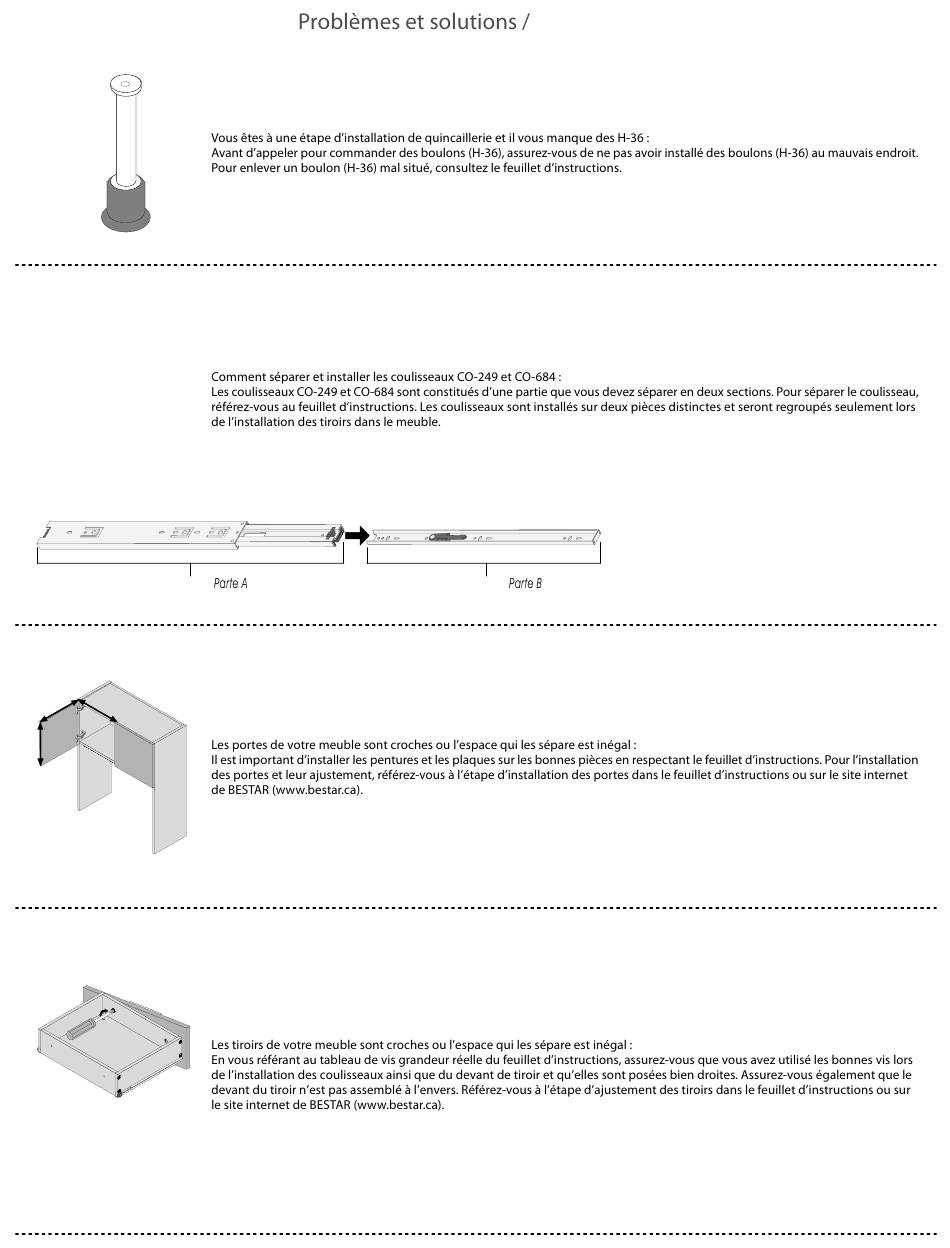 Problèmes et solutions /

Vous êtes à une étape d'installation de quincaillerie et il vous manque des H-36 :
Avant d'appeler pour commander des boulons (H-36), assurez-vous de ne pas avoir installé des boulons (H-36) au mauvais endroit. Pour enlever un boulon (H-36) mal situé, consultez le feuillet d'instructions.

Comment séparer et installer les coulisseaux CO-249 et CO-684 :
Les coulisseaux CO-249 et CO-684 sont constitués d'une partie que vous devez séparer en deux sections. Pour séparer le coulisseau, référez-vous au feuillet d'instructions. Les coulisseaux sont installés sur deux pièces distinctes et seront regroupés seulement lors de l'installation des tiroirs dans le meuble.

Parte A

Parte B

Les portes de votre meuble sont croches ou l'espace qui les sépare est inégal :
Il est important d'installer les pentures et les plaques sur les bonnes pièces en respectant le feuillet d'instructions. Pour l'installation des portes et leur ajustement, référez-vous à l'étape d'installation des portes dans le feuillet d'instructions ou sur le site internet de BESTAR (www.bestar.ca).

Les tiroirs de votre meuble sont croches ou l'espace qui les sépare est inégal :
En vous référant au tableau de vis grandeur réelle du feuillet d'instructions, assurez-vous que vous avez utilisé les bonnes vis lors de l'installation des coulisseaux ainsi que du devant de tiroir et qu'elles sont posées bien droites. Assurez-vous également que le devant du tiroir n'est pas assemblé à l'envers. Référez-vous à l'étape d'ajustement des tiroirs dans le feuillet d'instructions ou sur le site internet de BESTAR (www.bestar.ca).